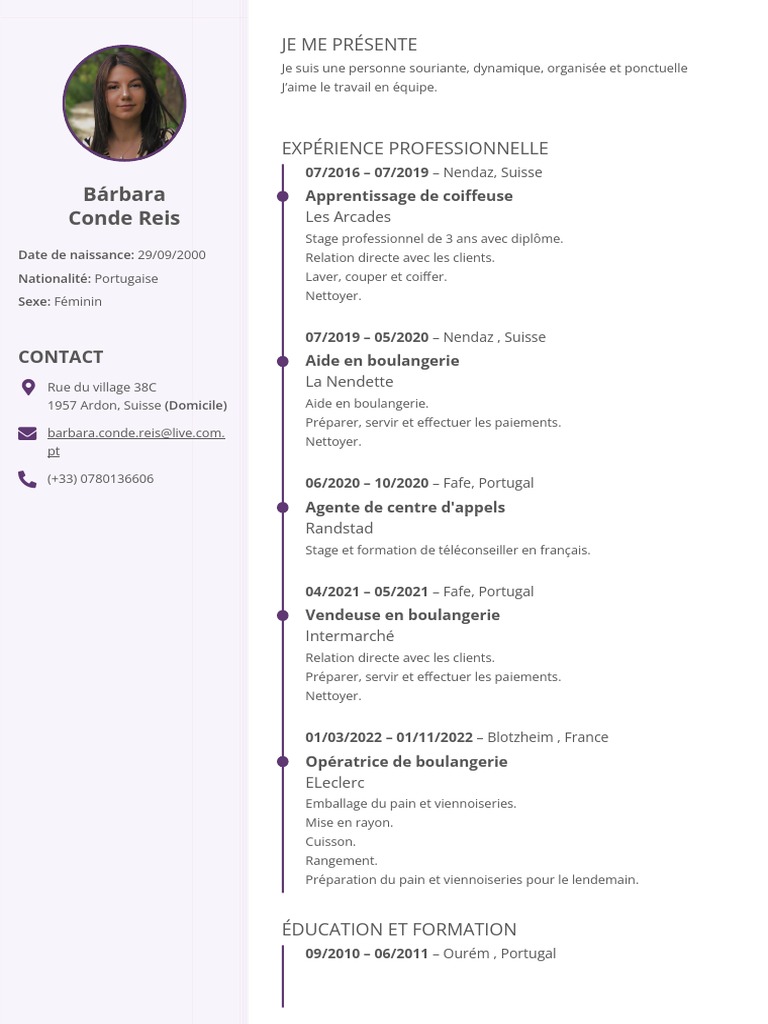 Bárbara
Conde Reis

Date de naissance: 29/09/2000

Nationalité: Portugaise

Sexe: Féminin

CONTACT

Rue du village 38C
1957 Ardon, Suisse (Domicile)

barbara.conde.reis@live.com.pt

(+33) 0780136606

JE ME PRÉSENTE

Je suis une personne souriante, dynamique, organisée et ponctuelle
J'aime le travail en équipe.

EXPÉRIENCE PROFESSIONNELLE

07/2016 – 07/2019 – Nendaz, Suisse
Apprentissage de coiffeuse
Les Arcades
Stage professionnel de 3 ans avec diplôme.
Relation directe avec les clients.
Laver, couper et coiffer.
Nettoyer.

07/2019 – 05/2020 – Nendaz , Suisse
Aide en boulangerie
La Nendette
Aide en boulangerie.
Préparer, servir et effectuer les paiements.
Nettoyer.

06/2020 – 10/2020 – Fafe, Portugal
Agente de centre d'appels
Randstad
Stage et formation de téléconseiller en français.

04/2021 – 05/2021 – Fafe, Portugal
Vendeuse en boulangerie
Intermarché
Relation directe avec les clients.
Préparer, servir et effectuer les paiements.
Nettoyer.

01/03/2022 – 01/11/2022 – Blotzheim , France
Opératrice de boulangerie
ELeclerc
Emballage du pain et viennoiseries.
Mise en rayon.
Cuisson.
Rangement.
Préparation du pain et viennoiseries pour le lendemain.

ÉDUCATION ET FORMATION

09/2010 – 06/2011 – Ourém , Portugal